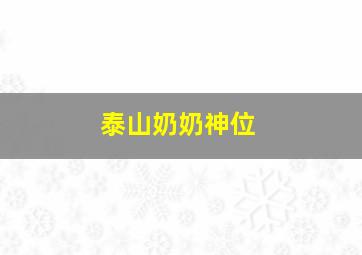 泰山奶奶神位